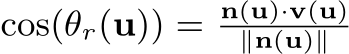 $\cos(\theta_r(\mathbf{u})) = \frac{\mathbf{n}(\mathbf{u}) \cdot \mathbf{v}(\mathbf{u})}{\|\mathbf{n}(\mathbf{u})\|}$